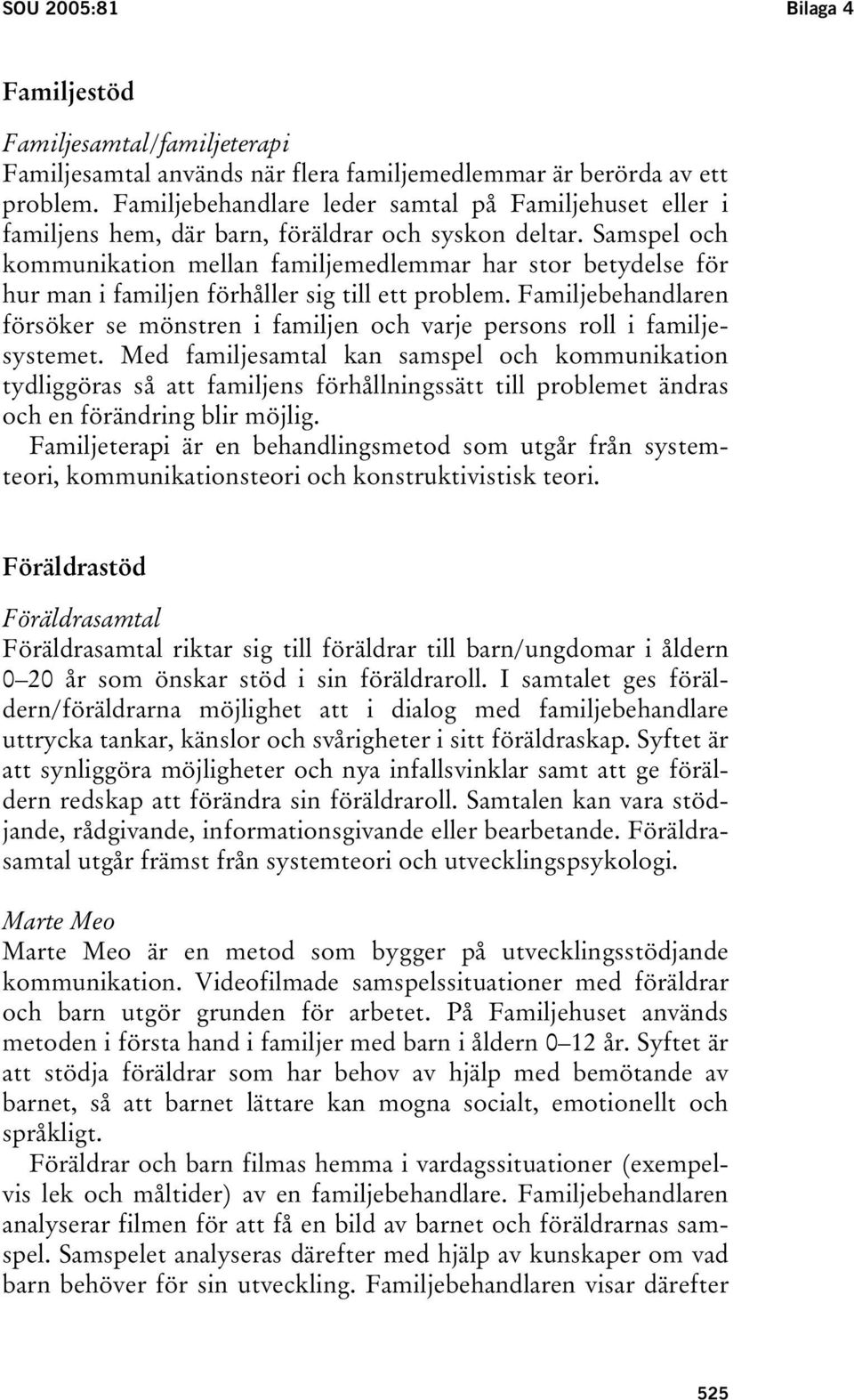 SOU 2005:81 Bilaga 4

Familjestöd

Familjesamtal/familjeterapi
Familjesamtal används när flera familjemedlemmar är berörda av ett problem. Familjebehandlare leder samtal på Familjehuset eller i familjens hem, där barn, föräldrar och syskon deltar. Samspel och kommunikation mellan familjemedlemmar har stor betydelse för hur man i familjen förhåller sig till ett problem. Familjebehandlaren försöker se mönstren i familjen och varje persons roll i familjesystemet. Med familjesamtal kan samspel och kommunikation tydliggöras så att familjens förhållningssätt till problemet ändras och en förändring blir möjlig.
Familjeterapi är en behandlingsmetod som utgår från systemteori, kommunikationsteori och konstruktivistisk teori.

Föräldrastöd

Föräldrasamtal
Föräldrasamtal riktar sig till föräldrar till barn/ungdomar i åldern 0–20 år som önskar stöd i sin föräldraroll. I samtalet ges föräldern/föräldrarna möjlighet att i dialog med familjebehandlare uttrycka tankar, känslor och svårigheter i sitt föräldraskap. Syftet är att synliggöra möjligheter och nya infallsvinklar samt att ge föräldern redskap att förändra sin föräldraroll. Samtalen kan vara stödjande, rådgivande, informationsgivande eller bearbetande. Föräldrasamtal utgår främst från systemteori och utvecklingspsykologi.

Marte Meo
Marte Meo är en metod som bygger på utvecklingsstödjande kommunikation. Videofilmade samspelssituationer med föräldrar och barn utgör grunden för arbetet. På Familjehuset används metoden i första hand i familjer med barn i åldern 0–12 år. Syftet är att stödja föräldrar som har behov av hjälp med bemötande av barnet, så att barnet lättare kan mogna socialt, emotionellt och språkligt.
Föräldrar och barn filmas hemma i vardagssituationer (exempelvis lek och måltider) av en familjebehandlare. Familjebehandlaren analyserar filmen för att få en bild av barnet och föräldrarnas samspel. Samspelet analyseras därefter med hjälp av kunskaper om vad barn behöver för sin utveckling. Familjebehandlaren visar därefter

525